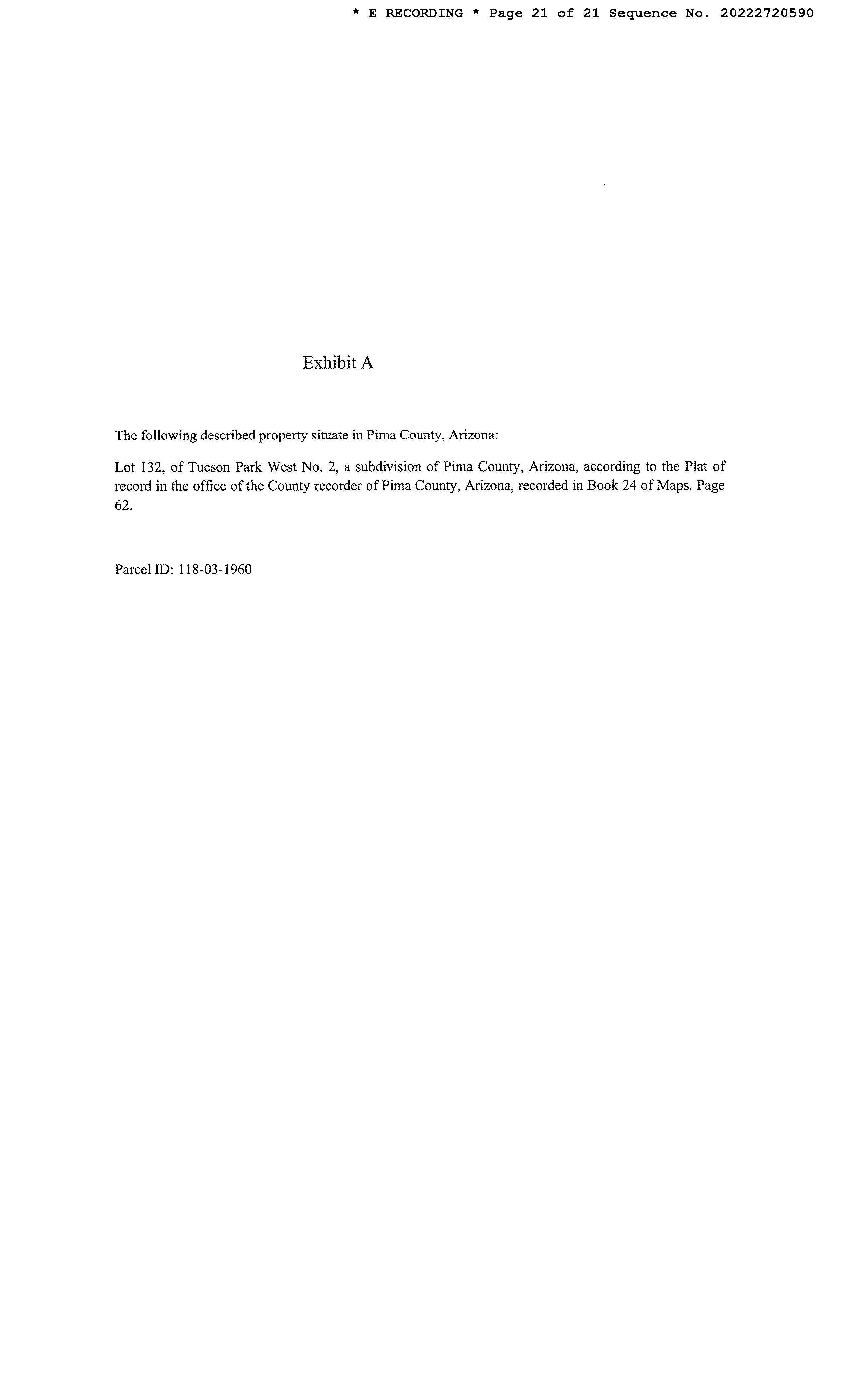 * E RECORDING * Page 21 of 21 Sequence No. 20222720590

Exhibit A

The following described property situate in Pima County, Arizona:

Lot 132, of Tucson Park West No. 2, a subdivision of Pima County, Arizona, according to the Plat of record in the office of the County recorder of Pima County, Arizona, recorded in Book 24 of Maps. Page 62.

Parcel ID: 118-03-1960